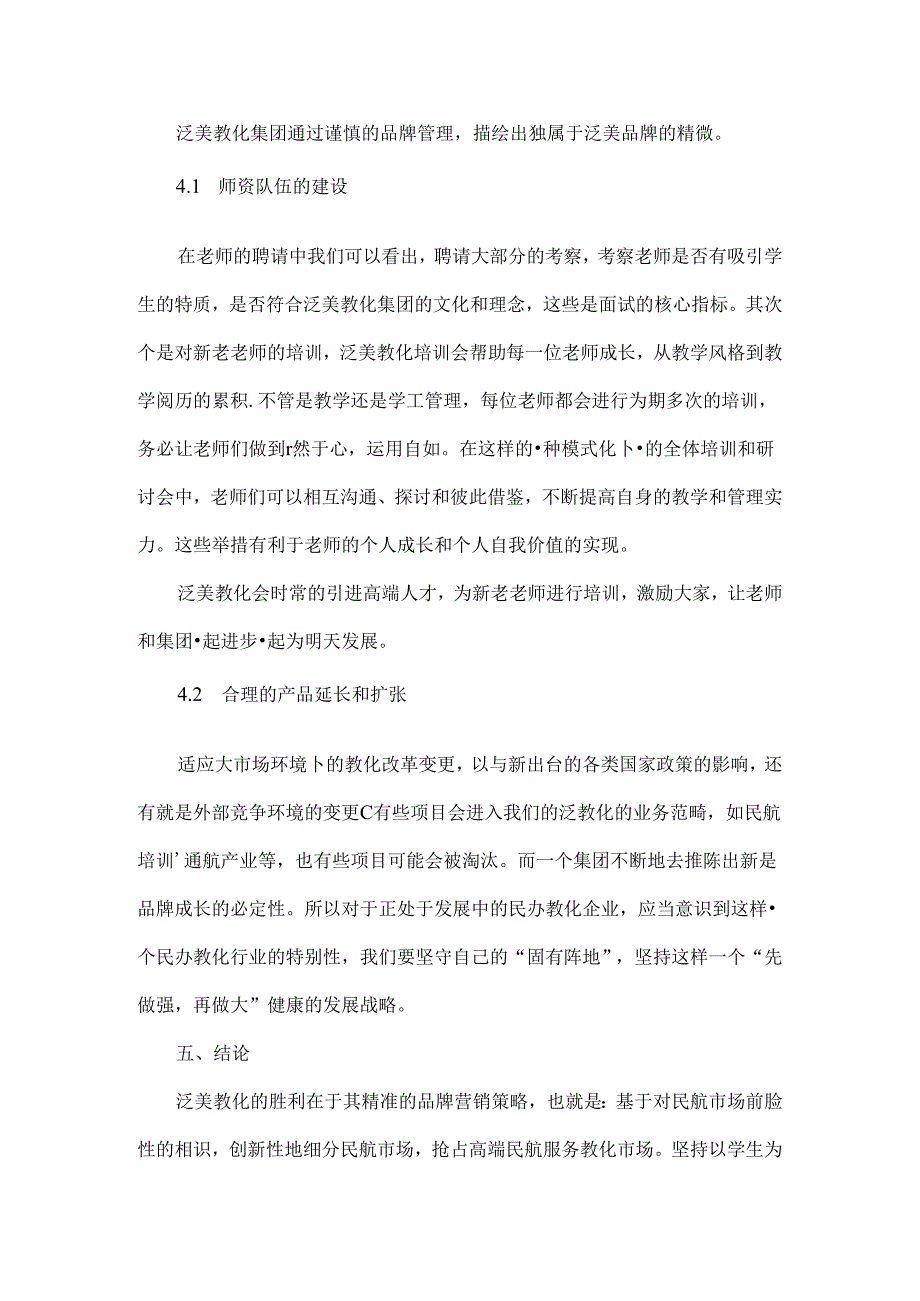 泛美教化集团通过谨慎的品牌管理，描绘出独属于泛美品牌的精微。

4.1　师资队伍的建设

在老师的聘请中我们可以看出，聘请大部分的考察，考察老师是否有吸引学生的特质，是否符合泛美教化集团的文化和理念，这些是面试的核心指标。其次个是对新老老师的培训，泛美教化培训会帮助每一位老师成长，从教学风格到教学阅历的累积.不管是教学还是学工管理，每位老师都会进行为期多次的培训，务必让老师们做到r然于心，运用自如。在这样的•种模式化卜•的全体培训和研讨会中，老师们可以相互沟通、探讨和彼此借鉴，不断提高自身的教学和管理实力。这些举措有利于老师的个人成长和个人自我价值的实现。

泛美教化会时常的引进高端人才，为新老老师进行培训，激励大家，让老师和集团•起进步•起为明天发展。

4.2　合理的产品延长和扩张

适应大市场环境卜的教化改革变更，以与新出台的各类国家政策的影响，还有就是外部竞争环境的变更C有些项目会进入我们的泛教化的业务范畴，如民航培训’通航产业等，也有些项目可能会被淘汰。而一个集团不断地去推陈出新是品牌成长的必定性。所以对于正处于发展中的民办教化企业，应当意识到这样•个民办教化行业的特别性，我们要坚守自己的“固有阵地”，坚持这样一个“先做强，再做大”健康的发展战略。

五、结论

泛美教化的胜利在于其精准的品牌营销策略，也就是：基于对民航市场前脸性的相识，创新性地细分民航市场，抢占高端民航服务教化市场。坚持以学生为